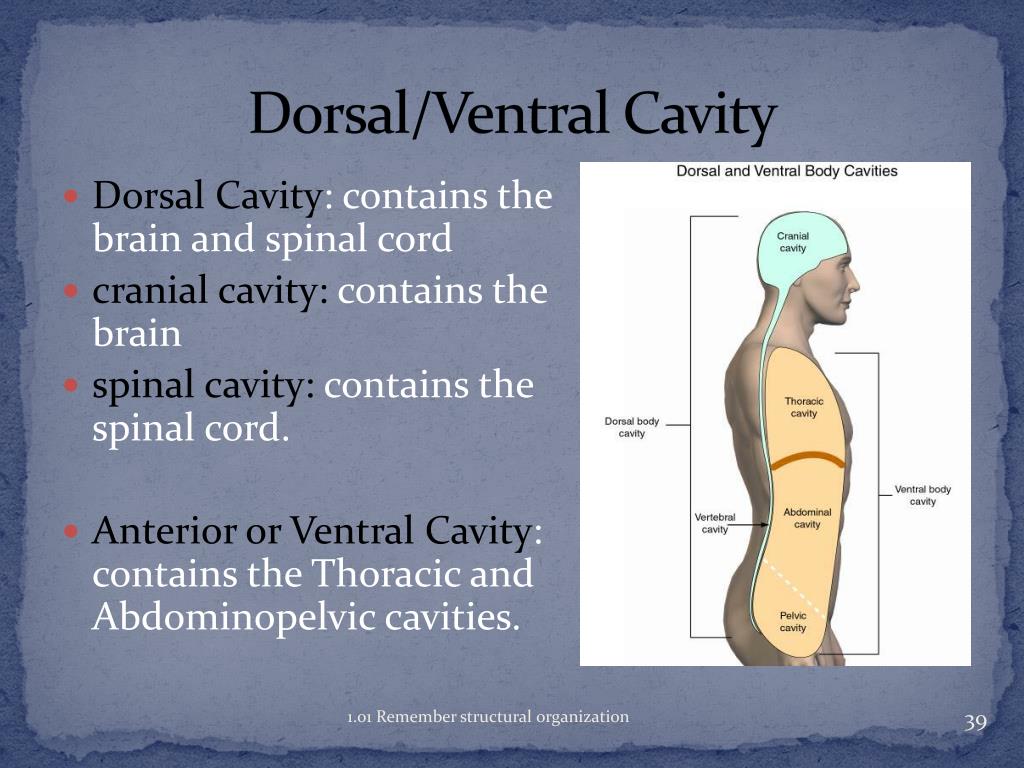 Dorsal/Ventral Cavity

Dorsal Cavity: contains the brain and spinal cord

cranial cavity: contains the brain

spinal cavity: contains the spinal cord.

Anterior or Ventral Cavity: contains the Thoracic and Abdominopelvic cavities.

Dorsal and Ventral Body Cavities

Cranial cavity

Thoracic cavity

Dorsal body cavity

Ventral body cavity

Vertebral cavity

Abdominal cavity

Pelvic cavity

1.01 Remember structural organization

39